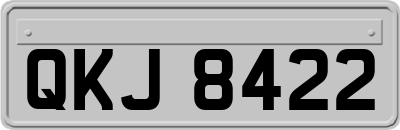 QKJ 8422